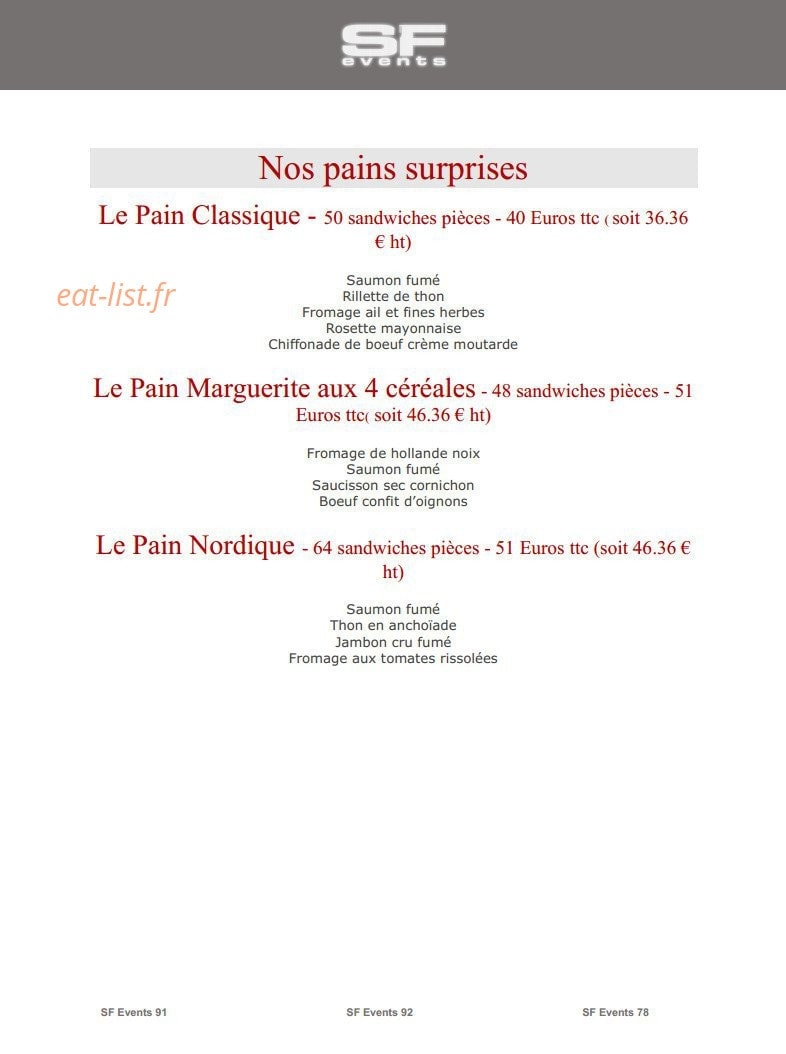 SF
events

Nos pains surprises

Le Pain Classique - 50 sandwiches pièces - 40 Euros ttc ( soit 36.36 € ht)

Saumon fumé
Rillette de thon
Fromage ail et fines herbes
Rosette mayonnaise
Chiffonade de boeuf crème moutarde

Le Pain Marguerite aux 4 céréales - 48 sandwiches pièces - 51 Euros ttc( soit 46.36 € ht)

Fromage de hollande noix
Saumon fumé
Saucisson sec cornichon
Boeuf confit d'oignons

Le Pain Nordique - 64 sandwiches pièces - 51 Euros ttc (soit 46.36 € ht)

Saumon fumé
Thon en anchoïade
Jambon cru fumé
Fromage aux tomates rissolées

SF Events 91
SF Events 92
SF Events 78

eat-list.fr